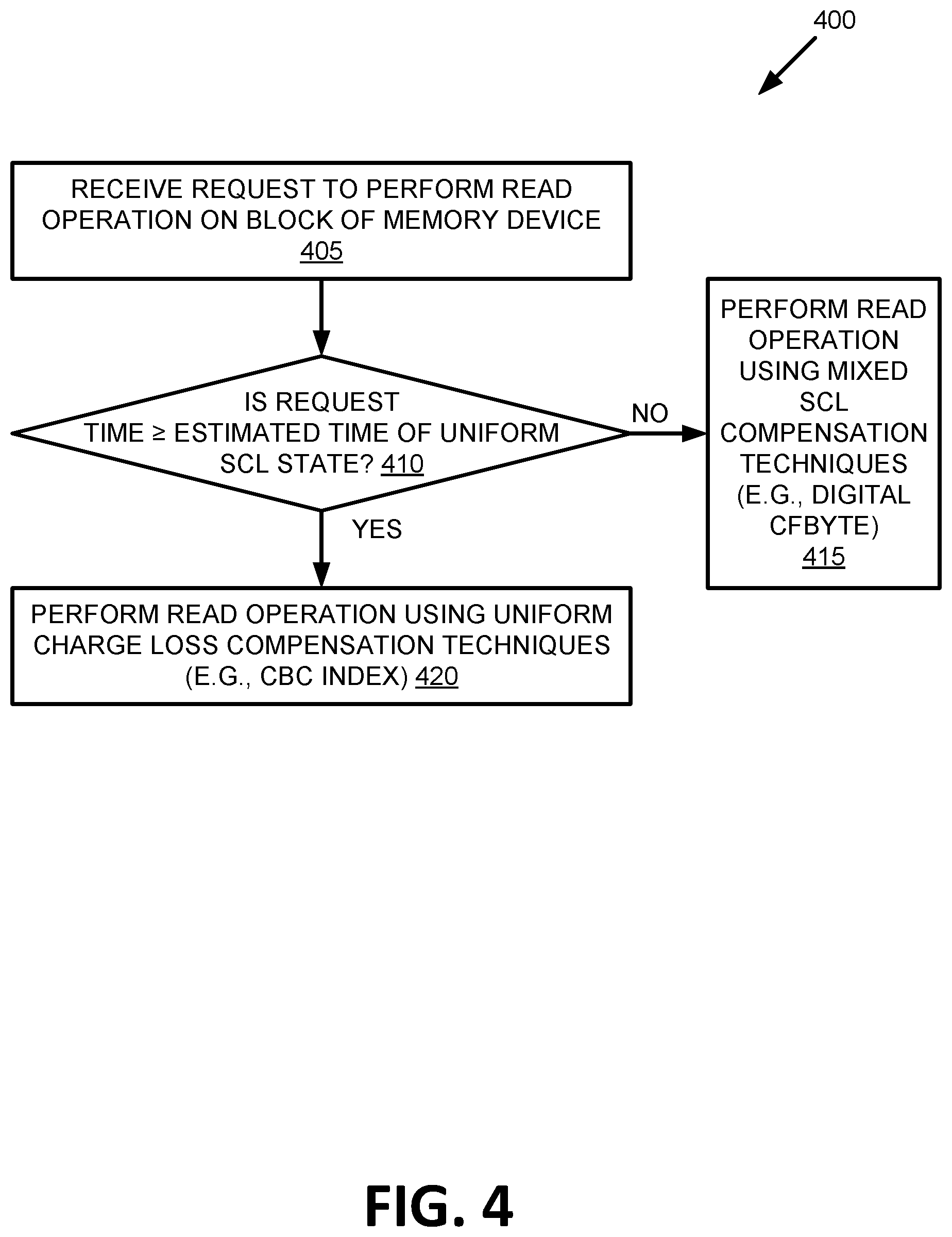 400

RECEIVE REQUEST TO PERFORM READ OPERATION ON BLOCK OF MEMORY DEVICE 405

IS REQUEST TIME ≥ ESTIMATED TIME OF UNIFORM SCL STATE? 410

NO

PERFORM READ OPERATION USING MIXED SCL COMPENSATION TECHNIQUES (E.G., DIGITAL CFBYTE) 415

YES

PERFORM READ OPERATION USING UNIFORM CHARGE LOSS COMPENSATION TECHNIQUES (E.G., CBC INDEX) 420

FIG. 4